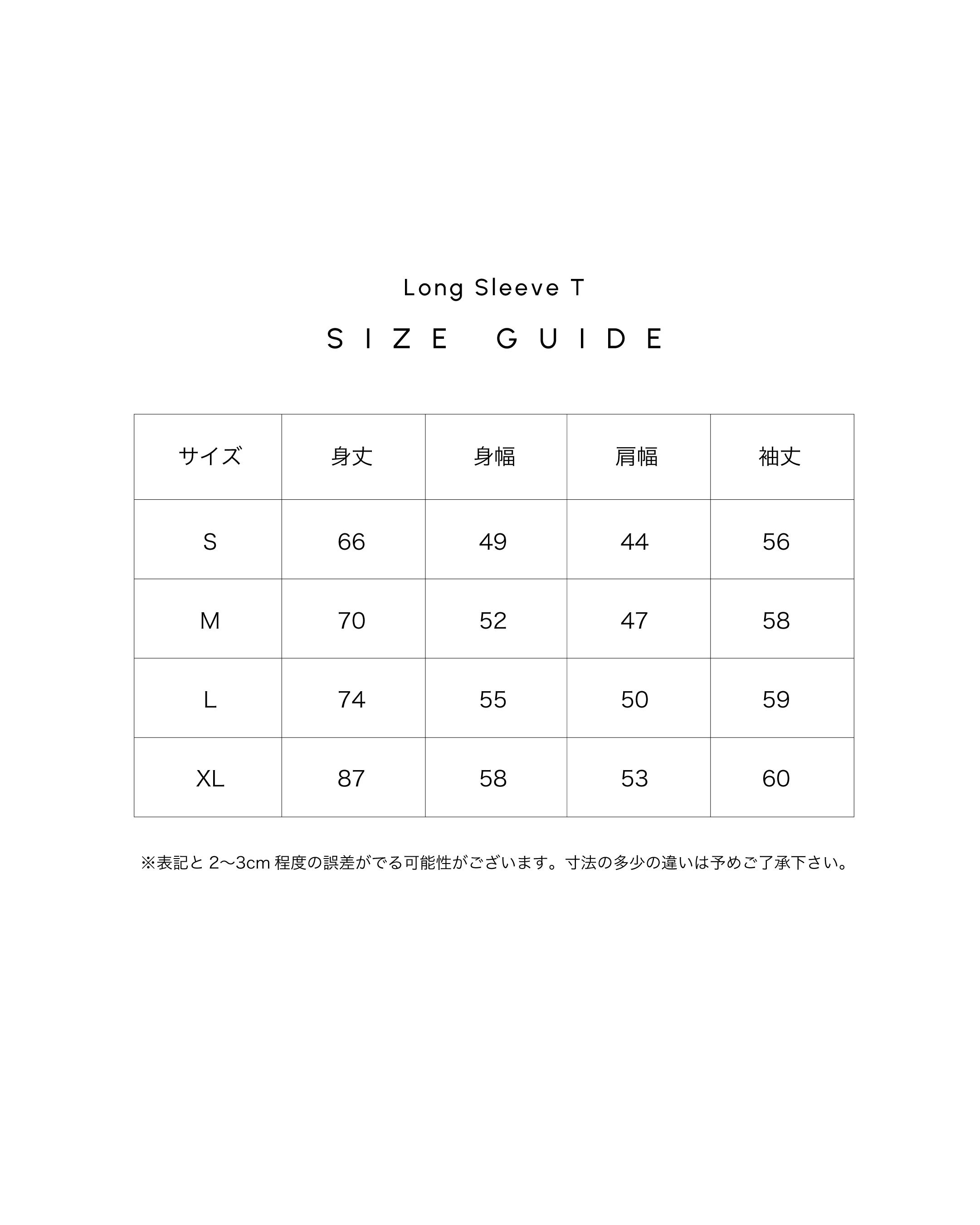 Long Sleeve T

SIZE GUIDE

| サイズ | 身丈 | 身幅 | 肩幅 | 袖丈 |
|---|---|---|---|---|
| S | 66 | 49 | 44 | 56 |
| M | 70 | 52 | 47 | 58 |
| L | 74 | 55 | 50 | 59 |
| XL | 87 | 58 | 53 | 60 |

※表記と 2〜3cm 程度の誤差がでる可能性がございます。寸法の多少の違いは予めご了承下さい。